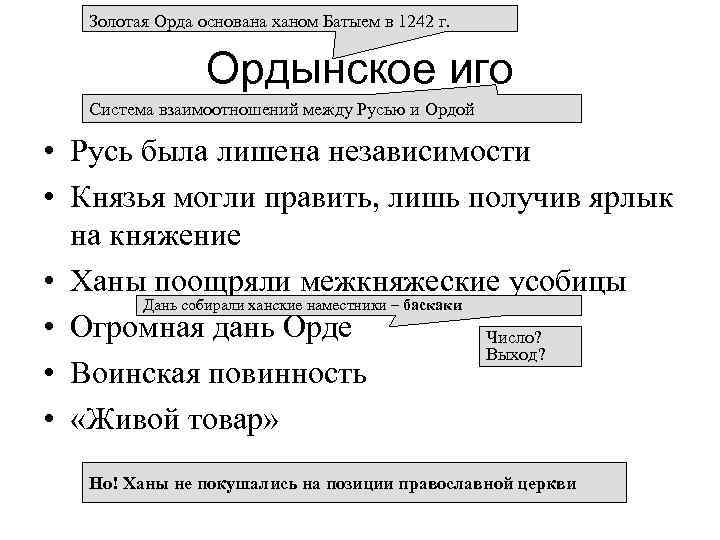 Золотая Орда основана ханом Батыем в 1242 г.

Ордынское иго

Система взаимоотношений между Русью и Ордой

• Русь была лишена независимости
• Князья могли править, лишь получив ярлык на княжение
• Ханы поощряли межкняжеские усобицы

Дань собирали ханские наместники – баскаки

• Огромная дань Орде

Число?
Выход?

• Воинская повинность
• «Живой товар»

Но! Ханы не покушались на позиции православной церкви